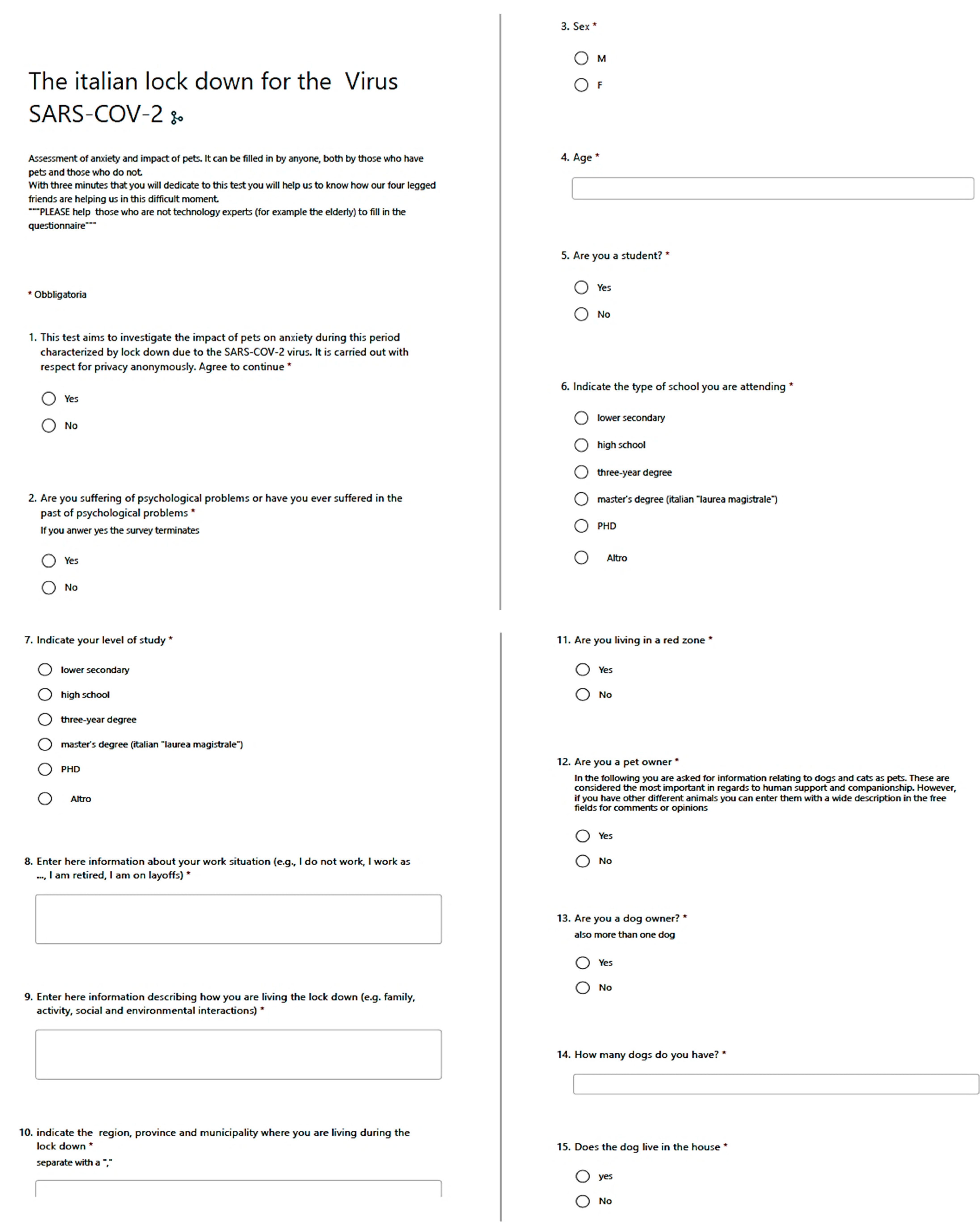 The italian lock down for the Virus SARS-COV-2

Assessment of anxiety and impact of pets. It can be filled in by anyone, both by those who have pets and those who do not.
With three minutes that you will dedicate to this test you will help us to know how our four legged friends are helping us in this difficult moment.
"""PLEASE help those who are not technology experts (for example the elderly) to fill in the questionnaire"""

* Obbligatoria

1. This test aims to investigate the impact of pets on anxiety during this period characterized by lock down due to the SARS-COV-2 virus. It is carried out with respect for privacy anonymously. Agree to continue *

Yes

No

2. Are you suffering of psychological problems or have you ever suffered in the past of psychological problems *
If you anwer yes the survey terminates

Yes

No

3. Sex *

M

F

4. Age *

5. Are you a student? *

Yes

No

6. Indicate the type of school you are attending *

lower secondary

high school

three-year degree

master's degree (italian "laurea magistrale")

PHD

Altro

7. Indicate your level of study *

lower secondary

high school

three-year degree

master's degree (italian "laurea magistrale")

PHD

Altro

8. Enter here information about your work situation (e.g., I do not work, I work as ..., I am retired, I am on layoffs) *

9. Enter here information describing how you are living the lock down (e.g. family, activity, social and environmental interactions) *

10. indicate the region, province and municipality where you are living during the lock down *
separate with a ","

11. Are you living in a red zone *

Yes

No

12. Are you a pet owner *
In the following you are asked for information relating to dogs and cats as pets. These are considered the most important in regards to human support and companionship. However, if you have other different animals you can enter them with a wide description in the free fields for comments or opinions

Yes

No

13. Are you a dog owner? *
also more than one dog

Yes

No

14. How many dogs do you have? *

15. Does the dog live in the house *

yes

No